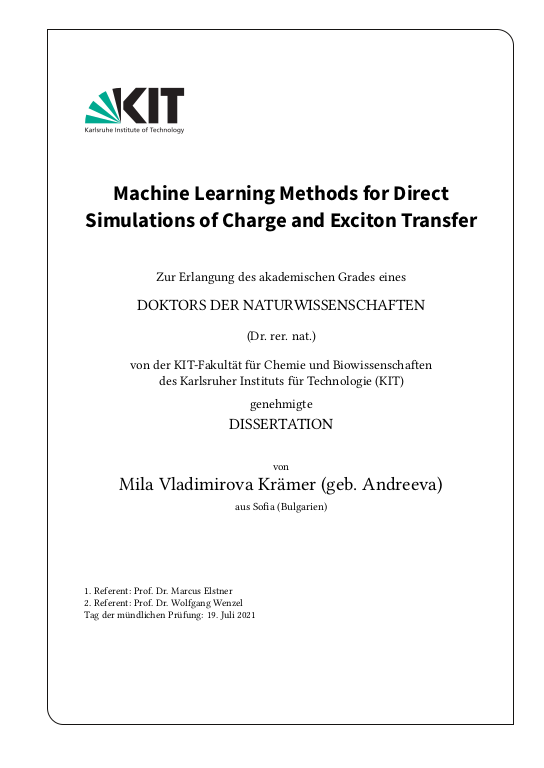 KIT
Karlsruhe Institute of Technology

Machine Learning Methods for Direct Simulations of Charge and Exciton Transfer

Zur Erlangung des akademischen Grades eines

DOKTORS DER NATURWISSENSCHAFTEN

(Dr. rer. nat.)

von der KIT-Fakultät für Chemie und Biowissenschaften des Karlsruher Instituts für Technologie (KIT)

genehmigte

DISSERTATION

von

Mila Vladimirova Krämer (geb. Andreeva)

aus Sofia (Bulgarien)

1. Referent: Prof. Dr. Marcus Elstner
2. Referent: Prof. Dr. Wolfgang Wenzel
Tag der mündlichen Prüfung: 19. Juli 2021